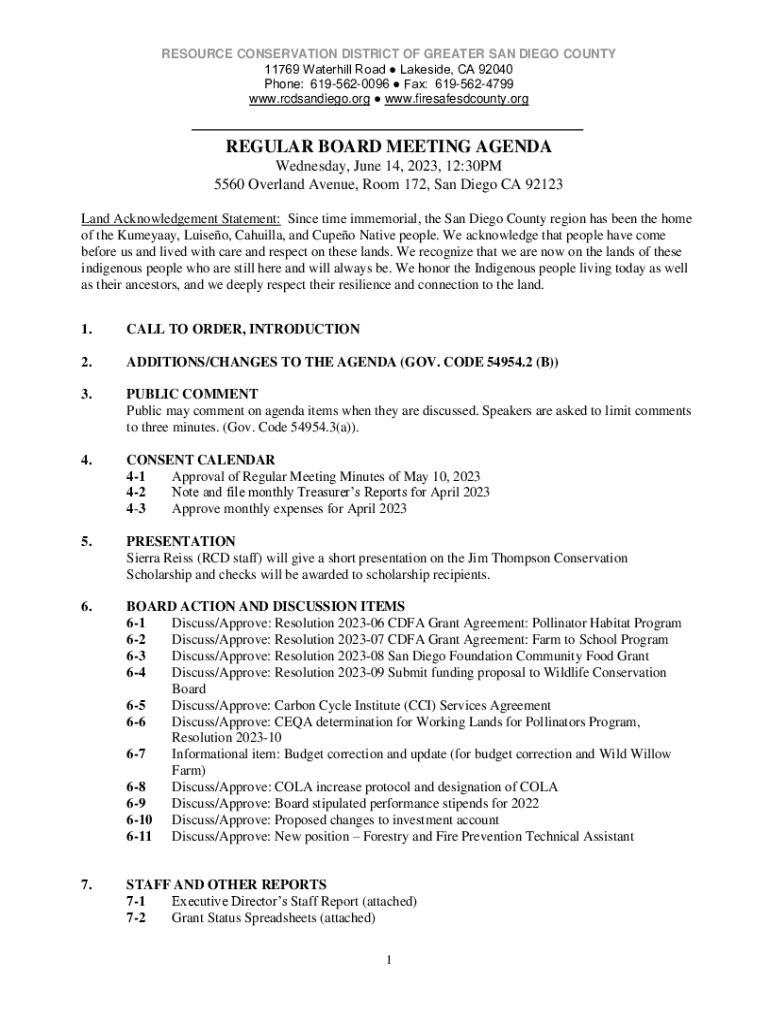 RESOURCE CONSERVATION DISTRICT OF GREATER SAN DIEGO COUNTY
11769 Waterhill Road ● Lakeside, CA 92040
Phone: 619-562-0096 ● Fax: 619-562-4799
www.rcdsandiego.org ● www.firesafesdcounty.org

REGULAR BOARD MEETING AGENDA
Wednesday, June 14, 2023, 12:30PM
5560 Overland Avenue, Room 172, San Diego CA 92123

Land Acknowledgement Statement: Since time immemorial, the San Diego County region has been the home of the Kumeyaay, Luiseño, Cahuilla, and Cupeño Native people. We acknowledge that people have come before us and lived with care and respect on these lands. We recognize that we are now on the lands of these indigenous people who are still here and will always be. We honor the Indigenous people living today as well as their ancestors, and we deeply respect their resilience and connection to the land.

1. CALL TO ORDER, INTRODUCTION

2. ADDITIONS/CHANGES TO THE AGENDA (GOV. CODE 54954.2 (B))

3. PUBLIC COMMENT
Public may comment on agenda items when they are discussed. Speakers are asked to limit comments to three minutes. (Gov. Code 54954.3(a)).

4. CONSENT CALENDAR
4-1 Approval of Regular Meeting Minutes of May 10, 2023
4-2 Note and file monthly Treasurer's Reports for April 2023
4-3 Approve monthly expenses for April 2023

5. PRESENTATION
Sierra Reiss (RCD staff) will give a short presentation on the Jim Thompson Conservation Scholarship and checks will be awarded to scholarship recipients.

6. BOARD ACTION AND DISCUSSION ITEMS
6-1 Discuss/Approve: Resolution 2023-06 CDFA Grant Agreement: Pollinator Habitat Program
6-2 Discuss/Approve: Resolution 2023-07 CDFA Grant Agreement: Farm to School Program
6-3 Discuss/Approve: Resolution 2023-08 San Diego Foundation Community Food Grant
6-4 Discuss/Approve: Resolution 2023-09 Submit funding proposal to Wildlife Conservation Board
6-5 Discuss/Approve: Carbon Cycle Institute (CCI) Services Agreement
6-6 Discuss/Approve: CEQA determination for Working Lands for Pollinators Program, Resolution 2023-10
6-7 Informational item: Budget correction and update (for budget correction and Wild Willow Farm)
6-8 Discuss/Approve: COLA increase protocol and designation of COLA
6-9 Discuss/Approve: Board stipulated performance stipends for 2022
6-10 Discuss/Approve: Proposed changes to investment account
6-11 Discuss/Approve: New position – Forestry and Fire Prevention Technical Assistant

7. STAFF AND OTHER REPORTS
7-1 Executive Director's Staff Report (attached)
7-2 Grant Status Spreadsheets (attached)

1